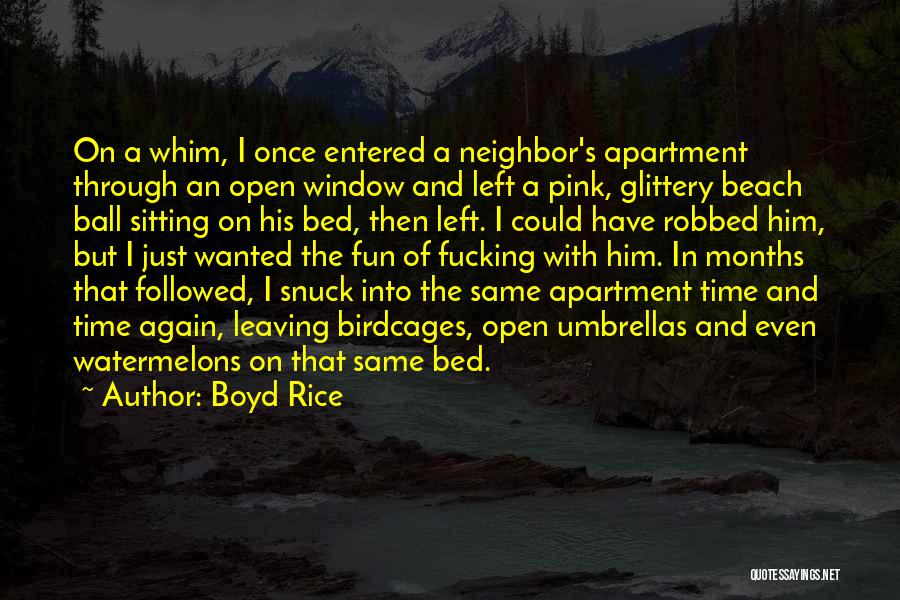 On a whim, I once entered a neighbor's apartment through an open window and left a pink, glittery beach ball sitting on his bed, then left. I could have robbed him, but I just wanted the fun of fucking with him. In months that followed, I snuck into the same apartment time and time again, leaving birdcages, open umbrellas and even watermelons on that same bed.

~ Author: Boyd Rice

QUOTESSAYINGS.NET